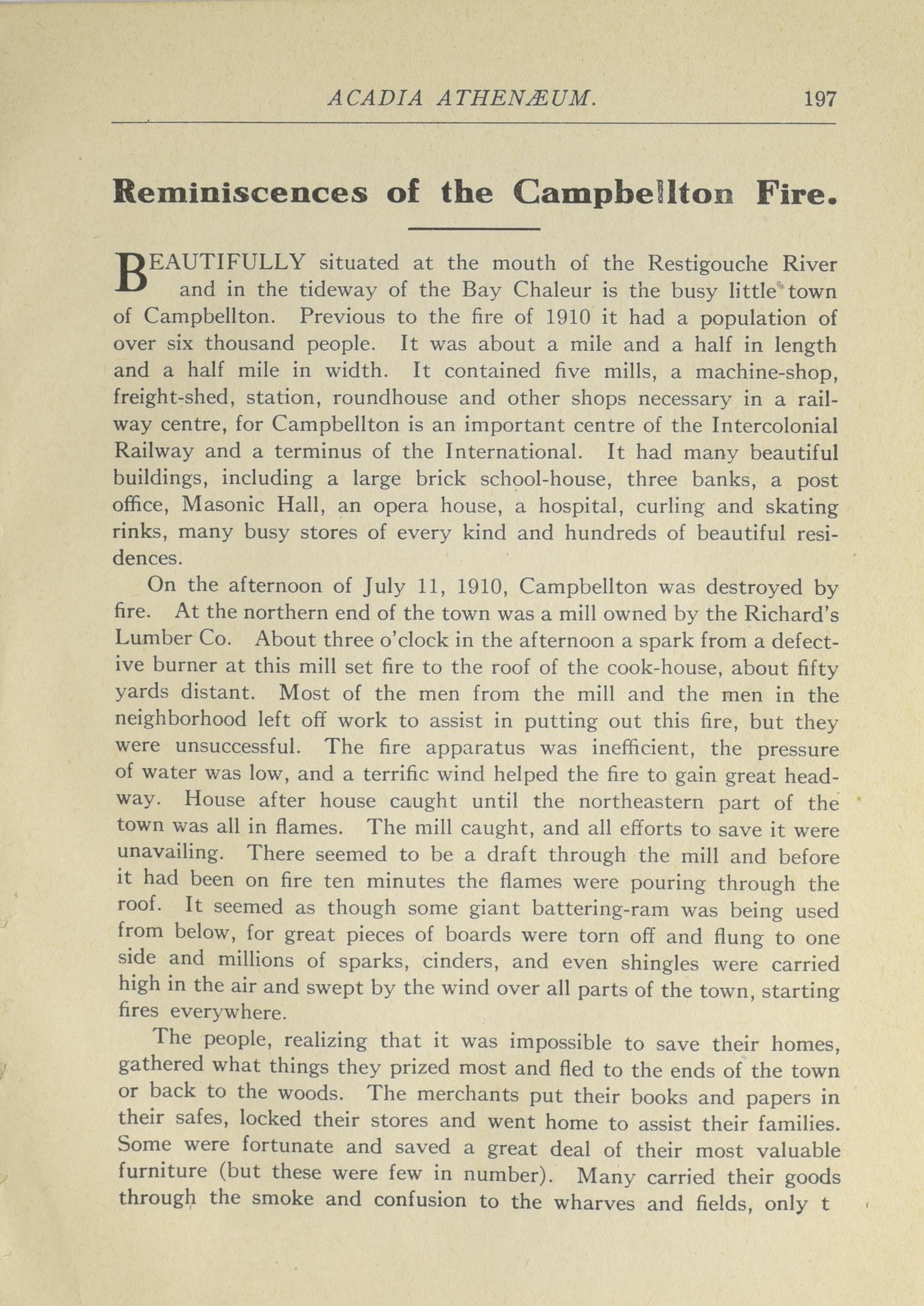 ACADIA ATHENÆUM. 197

Reminiscences of the Campbellton Fire.

BEAUTIFULLY situated at the mouth of the Restigouche River and in the tideway of the Bay Chaleur is the busy little town of Campbellton. Previous to the fire of 1910 it had a population of over six thousand people. It was about a mile and a half in length and a half mile in width. It contained five mills, a machine-shop, freight-shed, station, roundhouse and other shops necessary in a railway centre, for Campbellton is an important centre of the Intercolonial Railway and a terminus of the International. It had many beautiful buildings, including a large brick school-house, three banks, a post office, Masonic Hall, an opera house, a hospital, curling and skating rinks, many busy stores of every kind and hundreds of beautiful residences.

On the afternoon of July 11, 1910, Campbellton was destroyed by fire. At the northern end of the town was a mill owned by the Richard's Lumber Co. About three o'clock in the afternoon a spark from a defective burner at this mill set fire to the roof of the cook-house, about fifty yards distant. Most of the men from the mill and the men in the neighborhood left off work to assist in putting out this fire, but they were unsuccessful. The fire apparatus was inefficient, the pressure of water was low, and a terrific wind helped the fire to gain great headway. House after house caught until the northeastern part of the town was all in flames. The mill caught, and all efforts to save it were unavailing. There seemed to be a draft through the mill and before it had been on fire ten minutes the flames were pouring through the roof. It seemed as though some giant battering-ram was being used from below, for great pieces of boards were torn off and flung to one side and millions of sparks, cinders, and even shingles were carried high in the air and swept by the wind over all parts of the town, starting fires everywhere.

The people, realizing that it was impossible to save their homes, gathered what things they prized most and fled to the ends of the town or back to the woods. The merchants put their books and papers in their safes, locked their stores and went home to assist their families. Some were fortunate and saved a great deal of their most valuable furniture (but these were few in number). Many carried their goods through the smoke and confusion to the wharves and fields, only t